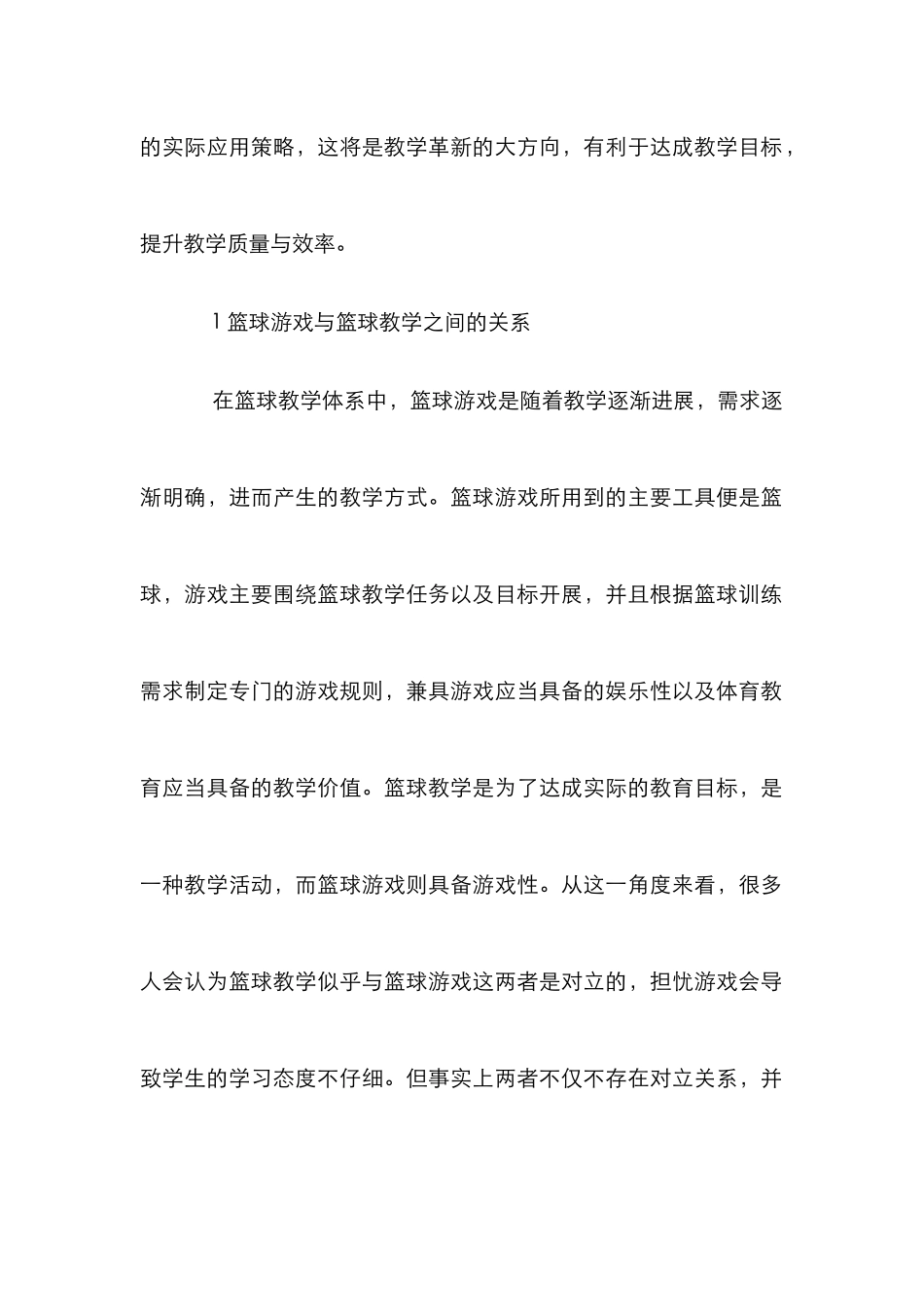 的实际应用策略，这将是教学革新的大方向，有利于达成教学目标，提升教学质量与效率。

1篮球游戏与篮球教学之间的关系

在篮球教学体系中，篮球游戏是随着教学逐渐进展，需求逐渐明确，进而产生的教学方式。篮球游戏所用到的主要工具便是篮球，游戏主要围绕篮球教学任务以及目标开展，并且根据篮球训练需求制定专门的游戏规则，兼具游戏应当具备的娱乐性以及体育教育应当具备的教学价值。篮球教学是为了达成实际的教育目标，是一种教学活动，而篮球游戏则具备游戏性。从这一角度来看，很多人会认为篮球教学似乎与篮球游戏这两者是对立的，担忧游戏会导致学生的学习态度不仔细。但事实上两者不仅不存在对立关系，并